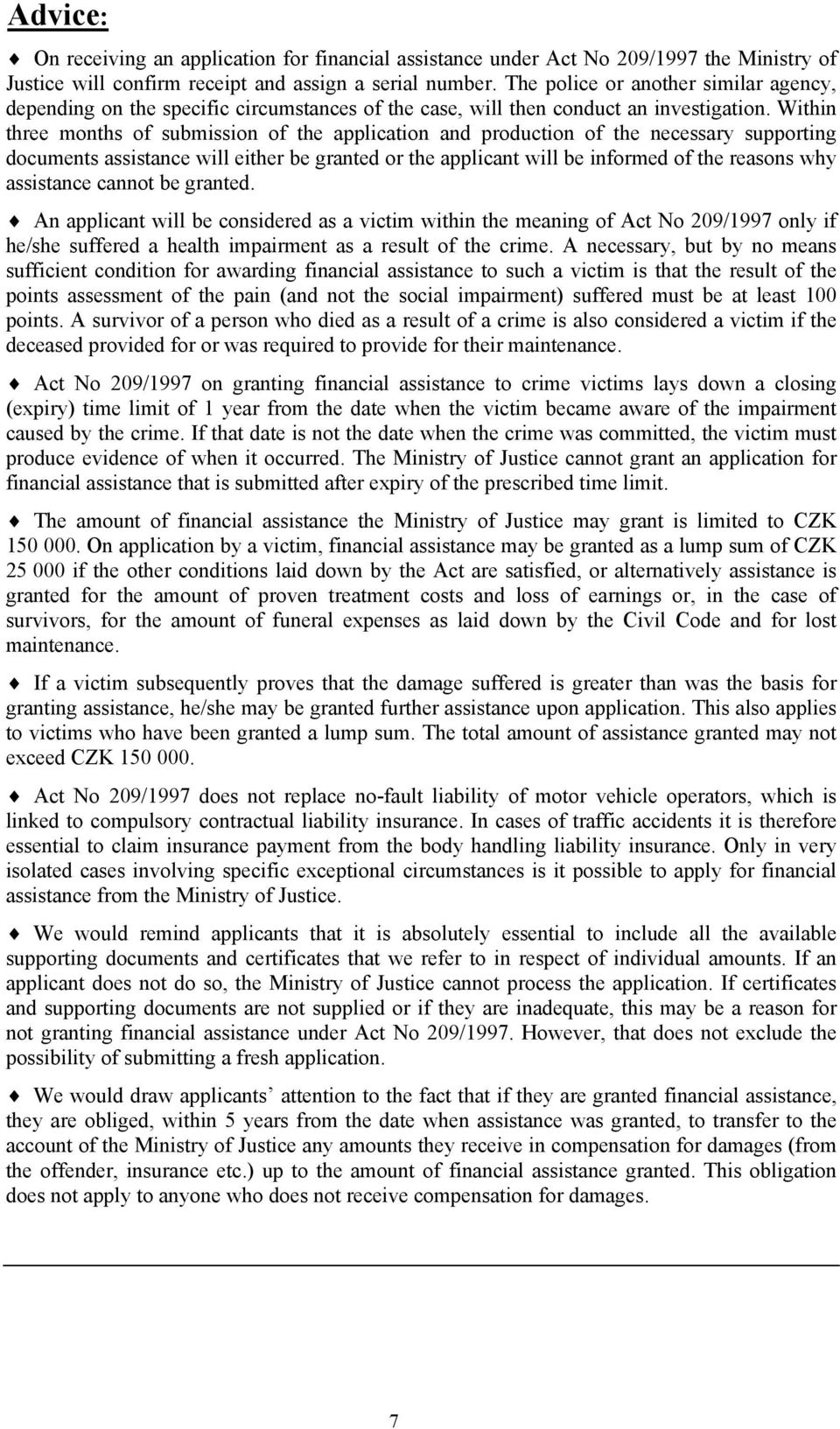 Advice:

♦ On receiving an application for financial assistance under Act No 209/1997 the Ministry of Justice will confirm receipt and assign a serial number. The police or another similar agency, depending on the specific circumstances of the case, will then conduct an investigation. Within three months of submission of the application and production of the necessary supporting documents assistance will either be granted or the applicant will be informed of the reasons why assistance cannot be granted.

♦ An applicant will be considered as a victim within the meaning of Act No 209/1997 only if he/she suffered a health impairment as a result of the crime. A necessary, but by no means sufficient condition for awarding financial assistance to such a victim is that the result of the points assessment of the pain (and not the social impairment) suffered must be at least 100 points. A survivor of a person who died as a result of a crime is also considered a victim if the deceased provided for or was required to provide for their maintenance.

♦ Act No 209/1997 on granting financial assistance to crime victims lays down a closing (expiry) time limit of 1 year from the date when the victim became aware of the impairment caused by the crime. If that date is not the date when the crime was committed, the victim must produce evidence of when it occurred. The Ministry of Justice cannot grant an application for financial assistance that is submitted after expiry of the prescribed time limit.

♦ The amount of financial assistance the Ministry of Justice may grant is limited to CZK 150 000. On application by a victim, financial assistance may be granted as a lump sum of CZK 25 000 if the other conditions laid down by the Act are satisfied, or alternatively assistance is granted for the amount of proven treatment costs and loss of earnings or, in the case of survivors, for the amount of funeral expenses as laid down by the Civil Code and for lost maintenance.

♦ If a victim subsequently proves that the damage suffered is greater than was the basis for granting assistance, he/she may be granted further assistance upon application. This also applies to victims who have been granted a lump sum. The total amount of assistance granted may not exceed CZK 150 000.

♦ Act No 209/1997 does not replace no-fault liability of motor vehicle operators, which is linked to compulsory contractual liability insurance. In cases of traffic accidents it is therefore essential to claim insurance payment from the body handling liability insurance. Only in very isolated cases involving specific exceptional circumstances is it possible to apply for financial assistance from the Ministry of Justice.

♦ We would remind applicants that it is absolutely essential to include all the available supporting documents and certificates that we refer to in respect of individual amounts. If an applicant does not do so, the Ministry of Justice cannot process the application. If certificates and supporting documents are not supplied or if they are inadequate, this may be a reason for not granting financial assistance under Act No 209/1997. However, that does not exclude the possibility of submitting a fresh application.

♦ We would draw applicants’ attention to the fact that if they are granted financial assistance, they are obliged, within 5 years from the date when assistance was granted, to transfer to the account of the Ministry of Justice any amounts they receive in compensation for damages (from the offender, insurance etc.) up to the amount of financial assistance granted. This obligation does not apply to anyone who does not receive compensation for damages.

7